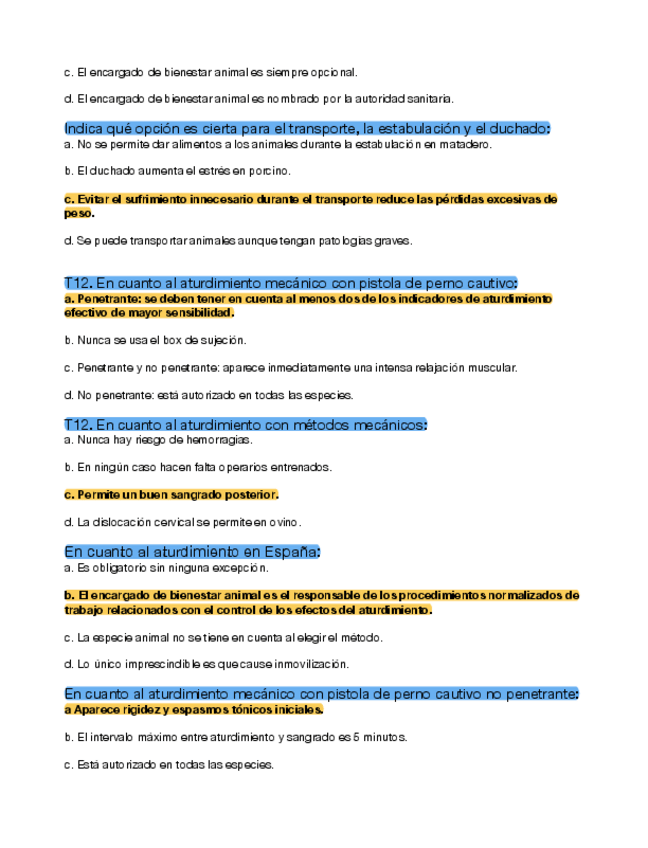 c. El encargado de bienestar animal es siempre opcional.

d. El encargado de bienestar animal es nombrado por la autoridad sanitaria.

Indica qué opción es cierta para el transporte, la estabulación y el duchado:
a. No se permite dar alimentos a los animales durante la estabulación en matadero.

b. El duchado aumenta el estrés en porcino.

c. Evitar el sufrimiento innecesario durante el transporte reduce las pérdidas excesivas de peso.

d. Se puede transportar animales aunque tengan patologías graves.

T12. En cuanto al aturdimiento mecánico con pistola de perno cautivo:
a. Penetrante: se deben tener en cuenta al menos dos de los indicadores de aturdimiento efectivo de mayor sensibilidad.

b. Nunca se usa el box de sujeción.

c. Penetrante y no penetrante: aparece inmediatamente una intensa relajación muscular.

d. No penetrante: está autorizado en todas las especies.

T12. En cuanto al aturdimiento con métodos mecánicos:
a. Nunca hay riesgo de hemorragias.

b. En ningún caso hacen falta operarios entrenados.

c. Permite un buen sangrado posterior.

d. La dislocación cervical se permite en ovino.

En cuanto al aturdimiento en España:
a. Es obligatorio sin ninguna excepción.

b. El encargado de bienestar animal es el responsable de los procedimientos normalizados de trabajo relacionados con el control de los efectos del aturdimiento.

c. La especie animal no se tiene en cuenta al elegir el método.

d. Lo único imprescindible es que cause inmovilización.

En cuanto al aturdimiento mecánico con pistola de perno cautivo no penetrante:
a Aparece rigidez y espasmos tónicos iniciales.

b. El intervalo máximo entre aturdimiento y sangrado es 5 minutos.

c. Está autorizado en todas las especies.